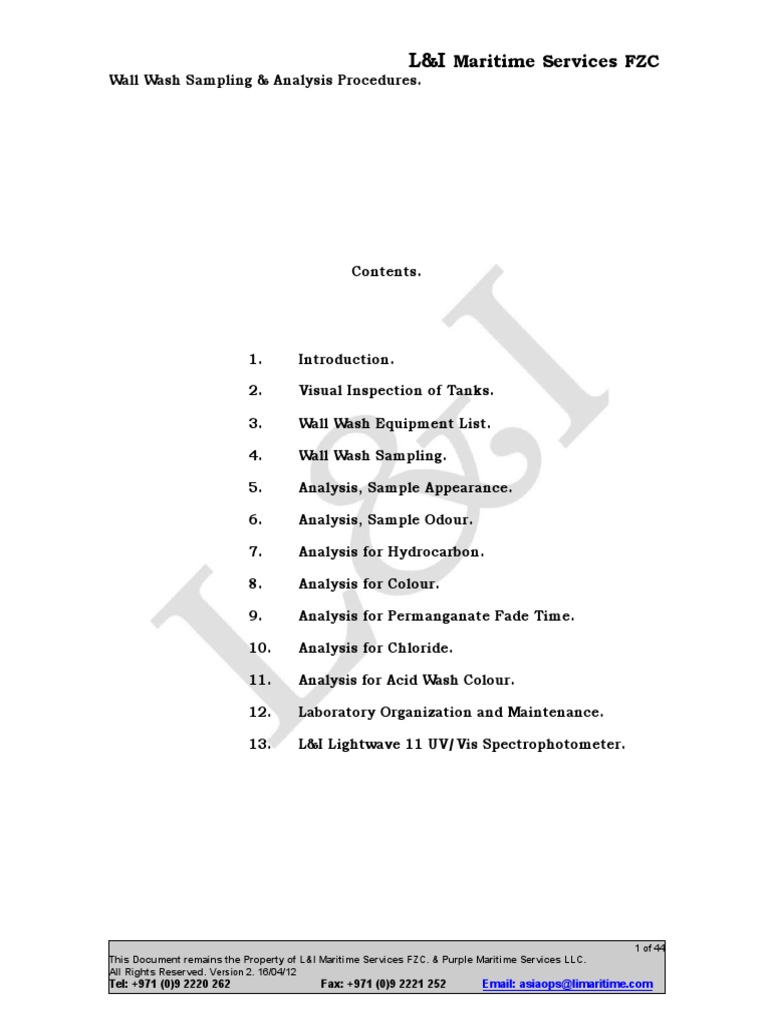 L&I Maritime Services FZC

Wall Wash Sampling & Analysis Procedures.

Contents.

1. Introduction.

2. Visual Inspection of Tanks.

3. Wall Wash Equipment List.

4. Wall Wash Sampling.

5. Analysis, Sample Appearance.

6. Analysis, Sample Odour.

7. Analysis for Hydrocarbon.

8. Analysis for Colour.

9. Analysis for Permanganate Fade Time.

10. Analysis for Chloride.

11. Analysis for Acid Wash Colour.

12. Laboratory Organization and Maintenance.

13. L&I Lightwave 11 UV/Vis Spectrophotometer.

L&I

1 of 44

This Document remains the Property of L&I Maritime Services FZC. & Purple Maritime Services LLC.
All Rights Reserved. Version 2. 16/04/12

Tel: +971 (0)9 2220 262 Fax: +971 (0)9 2221 252 Email: asiaops@limaritime.com